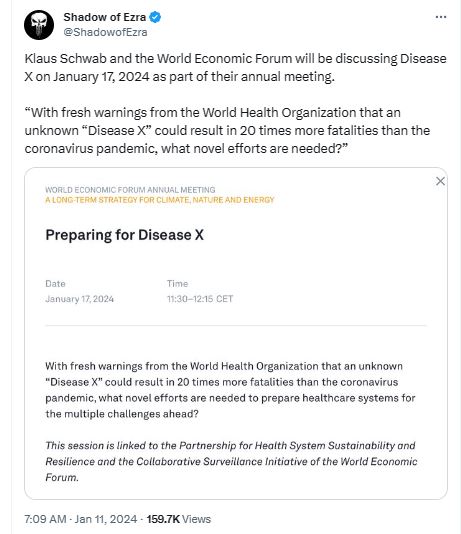 Shadow of Ezra
@ShadowofEzra

Klaus Schwab and the World Economic Forum will be discussing Disease X on January 17, 2024 as part of their annual meeting.

“With fresh warnings from the World Health Organization that an unknown “Disease X” could result in 20 times more fatalities than the coronavirus pandemic, what novel efforts are needed?”

WORLD ECONOMIC FORUM ANNUAL MEETING
A LONG-TERM STRATEGY FOR CLIMATE, NATURE AND ENERGY

Preparing for Disease X

Date
January 17, 2024

Time
11:30–12:15 CET

With fresh warnings from the World Health Organization that an unknown “Disease X” could result in 20 times more fatalities than the coronavirus pandemic, what novel efforts are needed to prepare healthcare systems for the multiple challenges ahead?

This session is linked to the Partnership for Health System Sustainability and Resilience and the Collaborative Surveillance Initiative of the World Economic Forum.

7:09 AM · Jan 11, 2024 · 159.7K Views